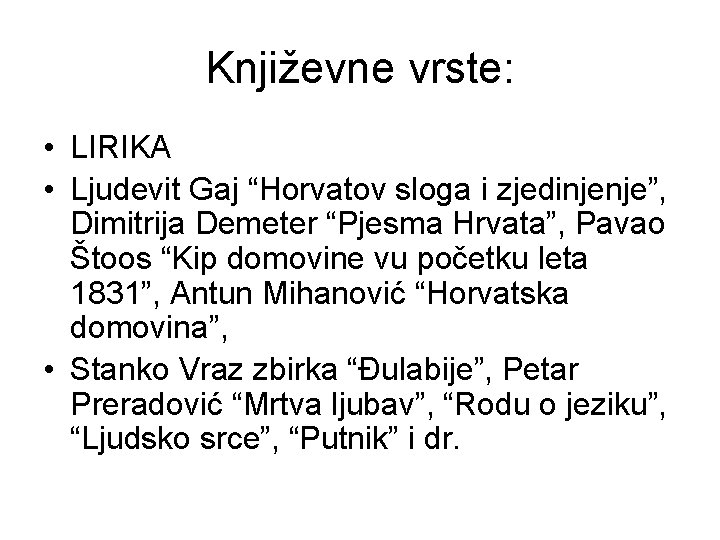 Književne vrste:

• LIRIKA
• Ljudevit Gaj “Horvatov sloga i zjedinjenje”, Dimitrija Demeter “Pjesma Hrvata”, Pavao Štoos “Kip domovine vu početku leta 1831”, Antun Mihanović “Horvatska domovina”,
• Stanko Vraz zbirka “Đulabije”, Petar Preradović “Mrtva ljubav”, “Rodu o jeziku”, “Ljudsko srce”, “Putnik” i dr.